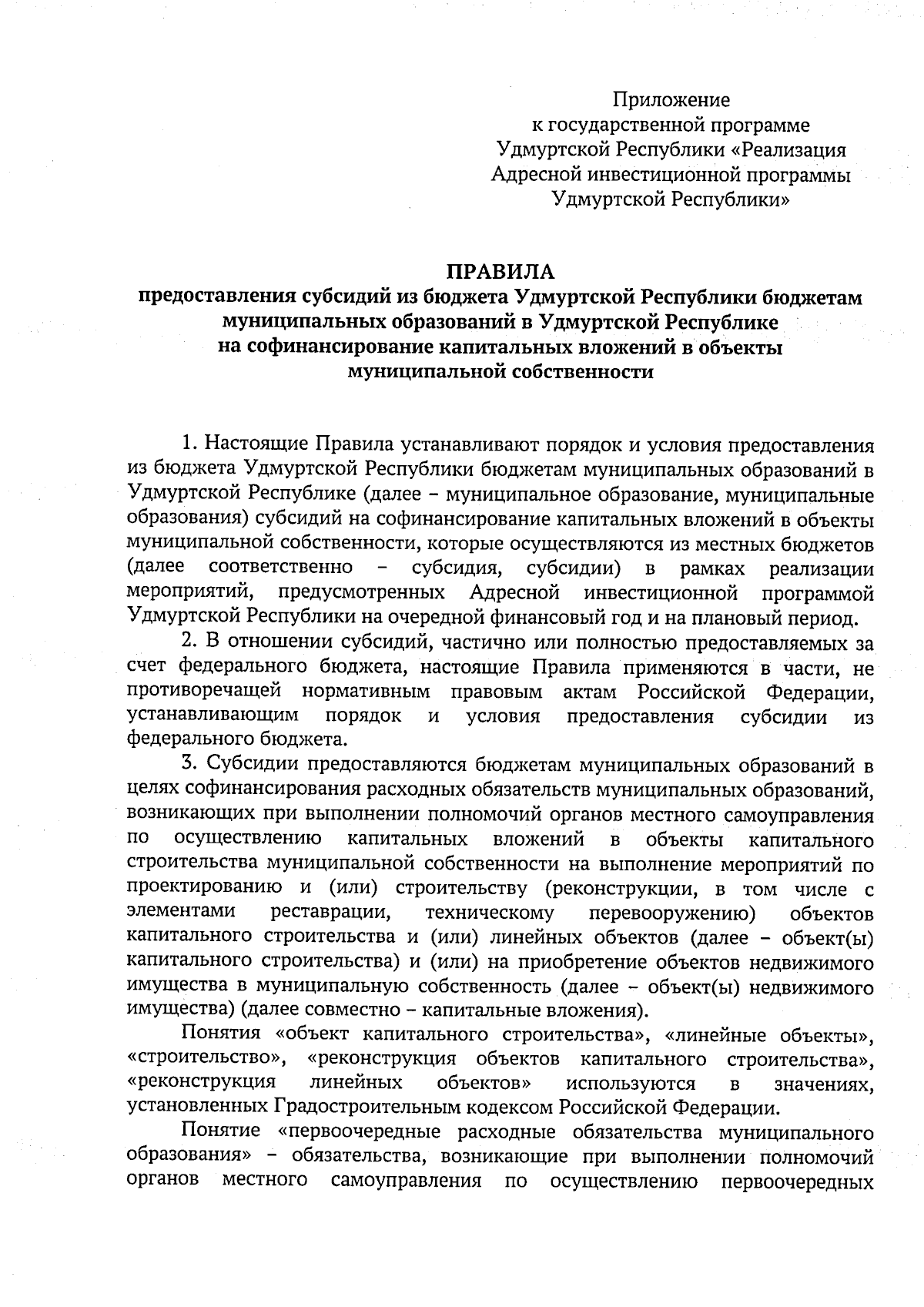 Приложение
к государственной программе
Удмуртской Республики «Реализация
Адресной инвестиционной программы
Удмуртской Республики»

ПРАВИЛА
предоставления субсидий из бюджета Удмуртской Республики бюджетам муниципальных образований в Удмуртской Республике
на софинансирование капитальных вложений в объекты муниципальной собственности

1. Настоящие Правила устанавливают порядок и условия предоставления из бюджета Удмуртской Республики бюджетам муниципальных образований в Удмуртской Республике (далее – муниципальное образование, муниципальные образования) субсидий на софинансирование капитальных вложений в объекты муниципальной собственности, которые осуществляются из местных бюджетов (далее соответственно – субсидия, субсидии) в рамках реализации мероприятий, предусмотренных Адресной инвестиционной программой Удмуртской Республики на очередной финансовый год и на плановый период.

2. В отношении субсидий, частично или полностью предоставляемых за счет федерального бюджета, настоящие Правила применяются в части, не противоречащей нормативным правовым актам Российской Федерации, устанавливающим порядок и условия предоставления субсидии из федерального бюджета.

3. Субсидии предоставляются бюджетам муниципальных образований в целях софинансирования расходных обязательств муниципальных образований, возникающих при выполнении полномочий органов местного самоуправления по осуществлению капитальных вложений в объекты капитального строительства муниципальной собственности на выполнение мероприятий по проектированию и (или) строительству (реконструкции, в том числе с элементами реставрации, техническому перевооружению) объектов капитального строительства и (или) линейных объектов (далее – объект(ы) капитального строительства) и (или) на приобретение объектов недвижимого имущества в муниципальную собственность (далее – объект(ы) недвижимого имущества) (далее совместно – капитальные вложения).

Понятия «объект капитального строительства», «линейные объекты», «строительство», «реконструкция объектов капитального строительства», «реконструкция линейных объектов» используются в значениях, установленных Градостроительным кодексом Российской Федерации.

Понятие «первоочередные расходные обязательства муниципального образования» – обязательства, возникающие при выполнении полномочий органов местного самоуправления по осуществлению первоочередных